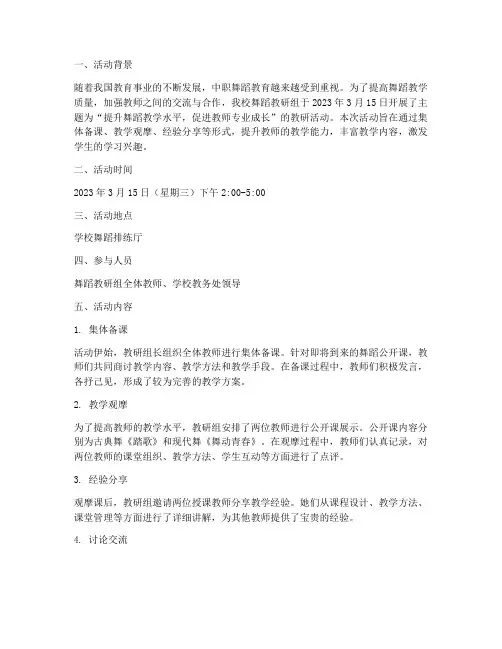 一、活动背景

随着我国教育事业的不断发展，中职舞蹈教育越来越受到重视。为了提高舞蹈教学质量，加强教师之间的交流与合作，我校舞蹈教研组于 2023 年 3 月 15 日开展了主题为“提升舞蹈教学水平，促进教师专业成长”的教研活动。本次活动旨在通过集体备课、教学观摩、经验分享等形式，提升教师的教学能力，丰富教学内容，激发学生的学习兴趣。

二、活动时间

2023 年 3 月 15 日（星期三）下午 2:00-5:00

三、活动地点

学校舞蹈排练厅

四、参与人员

舞蹈教研组全体教师、学校教务处领导

五、活动内容

1. 集体备课

活动伊始，教研组长组织全体教师进行集体备课。针对即将到来的舞蹈公开课，教师们共同商讨教学内容、教学方法和教学手段。在备课过程中，教师们积极发言，各抒己见，形成了较为完善的教学方案。

2. 教学观摩

为了提高教师的教学水平，教研组安排了两位教师进行公开课展示。公开课内容分别为古典舞《踏歌》和现代舞《舞动青春》。在观摩过程中，教师们认真记录，对两位教师的课堂组织、教学方法、学生互动等方面进行了点评。

3. 经验分享

观摩课后，教研组邀请两位授课教师分享教学经验。她们从课程设计、教学方法、课堂管理等方面进行了详细讲解，为其他教师提供了宝贵的经验。

4. 讨论交流